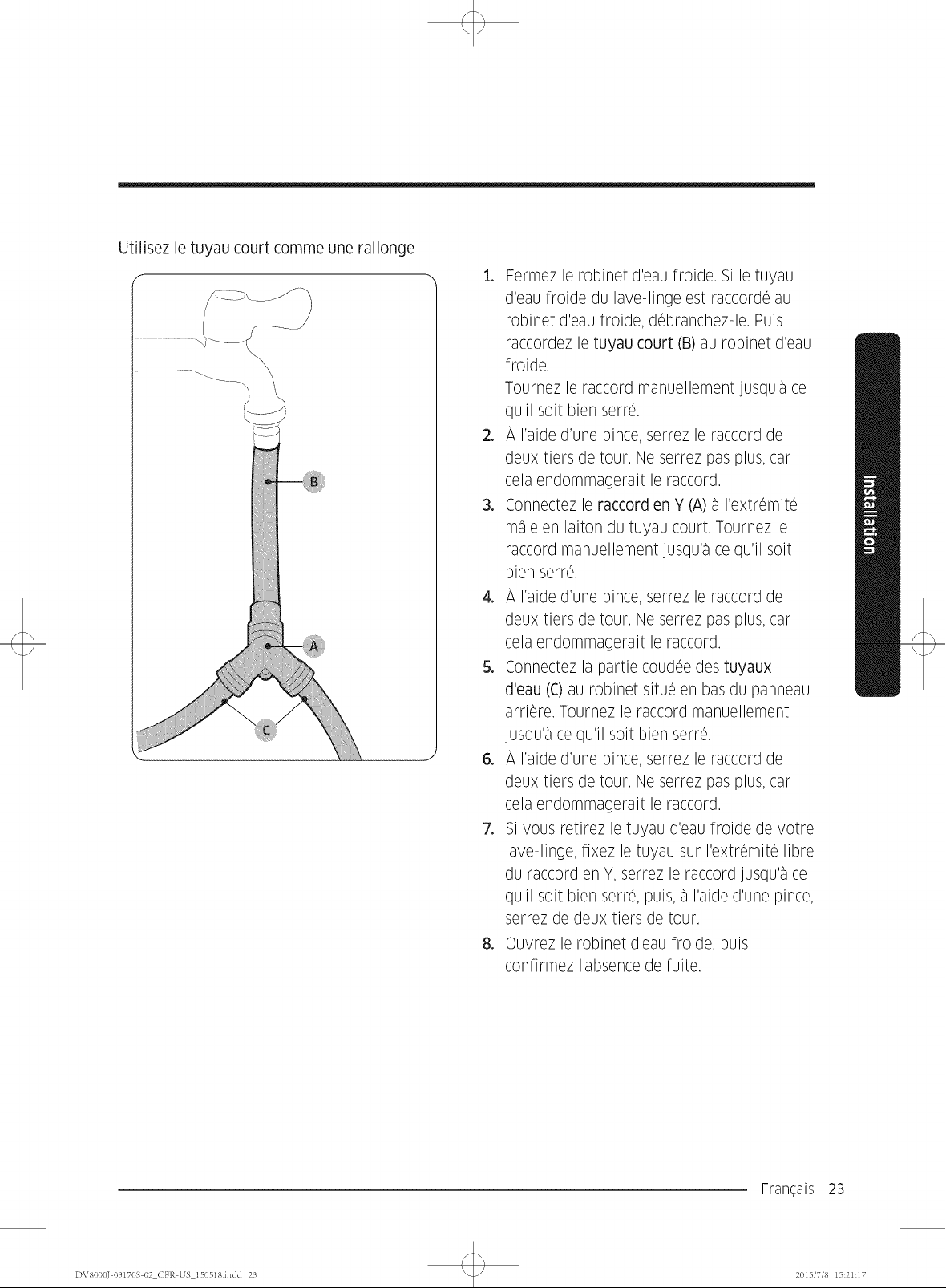 Utilisez le tuyau court comme une rallonge

B

A

C

1. Fermez le robinet d'eau froide. Si le tuyau d'eau froide du lave-linge est raccordé au robinet d'eau froide, débranchez-le. Puis raccordez le tuyau court (B) au robinet d'eau froide.
Tournez le raccord manuellement jusqu'à ce qu'il soit bien serré.
2. À l'aide d'une pince, serrez le raccord de deux tiers de tour. Ne serrez pas plus, car cela endommagerait le raccord.
3. Connectez le raccord en Y (A) à l'extrémité mâle en laiton du tuyau court. Tournez le raccord manuellement jusqu'à ce qu'il soit bien serré.
4. À l'aide d'une pince, serrez le raccord de deux tiers de tour. Ne serrez pas plus, car cela endommagerait le raccord.
5. Connectez la partie coudée des tuyaux d'eau (C) au robinet situé en bas du panneau arrière. Tournez le raccord manuellement jusqu'à ce qu'il soit bien serré.
6. À l'aide d'une pince, serrez le raccord de deux tiers de tour. Ne serrez pas plus, car cela endommagerait le raccord.
7. Si vous retirez le tuyau d'eau froide de votre lave-linge, fixez le tuyau sur l'extrémité libre du raccord en Y, serrez le raccord jusqu'à ce qu'il soit bien serré, puis, à l'aide d'une pince, serrez de deux tiers de tour.
8. Ouvrez le robinet d'eau froide, puis confirmez l'absence de fuite.

Installation

Français 23

DV8000J-03170S-02_CFR-US_150518.indd 23

2015/7/8 15:21:17